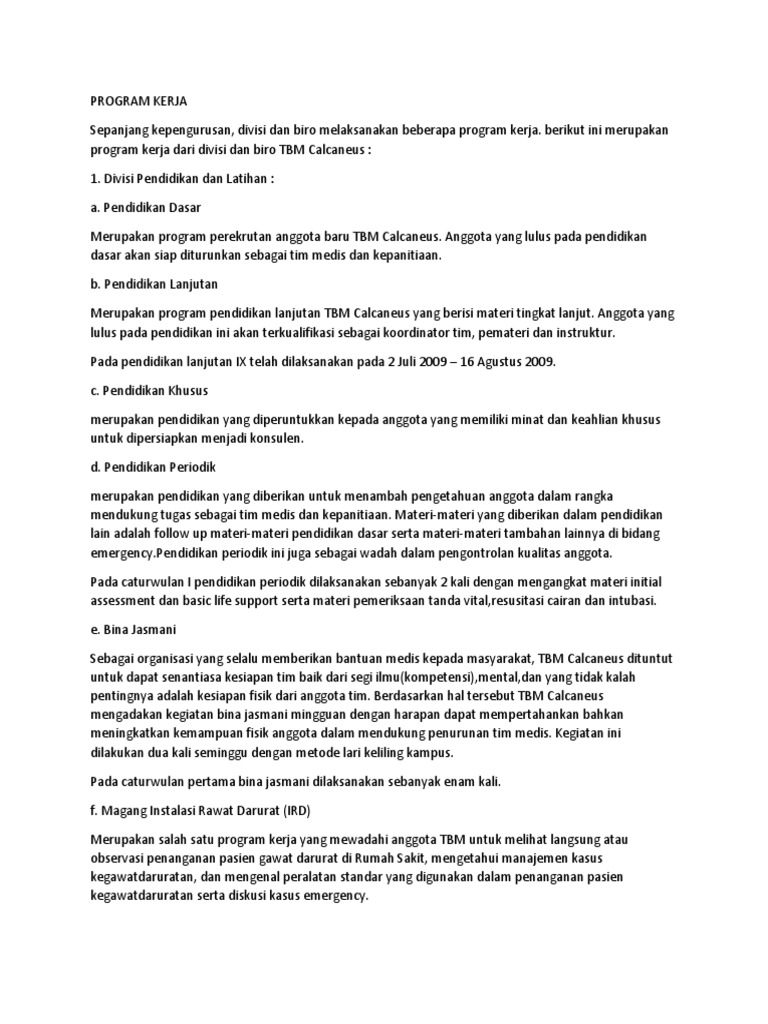 PROGRAM KERJA

Sepanjang kepengurusan, divisi dan biro melaksanakan beberapa program kerja. berikut ini merupakan program kerja dari divisi dan biro TBM Calcaneus :

1. Divisi Pendidikan dan Latihan :

a. Pendidikan Dasar

Merupakan program perekrutan anggota baru TBM Calcaneus. Anggota yang lulus pada pendidikan dasar akan siap diturunkan sebagai tim medis dan kepanitiaan.

b. Pendidikan Lanjutan

Merupakan program pendidikan lanjutan TBM Calcaneus yang berisi materi tingkat lanjut. Anggota yang lulus pada pendidikan ini akan terkualifikasi sebagai koordinator tim, pemateri dan instruktur.

Pada pendidikan lanjutan IX telah dilaksanakan pada 2 Juli 2009 – 16 Agustus 2009.

c. Pendidikan Khusus

merupakan pendidikan yang diperuntukkan kepada anggota yang memiliki minat dan keahlian khusus untuk dipersiapkan menjadi konsulen.

d. Pendidikan Periodik

merupakan pendidikan yang diberikan untuk menambah pengetahuan anggota dalam rangka mendukung tugas sebagai tim medis dan kepanitiaan. Materi-materi yang diberikan dalam pendidikan lain adalah follow up materi-materi pendidikan dasar serta materi-materi tambahan lainnya di bidang emergency.Pendidikan periodik ini juga sebagai wadah dalam pengontrolan kualitas anggota.

Pada caturwulan I pendidikan periodik dilaksanakan sebanyak 2 kali dengan mengangkat materi initial assessment dan basic life support serta materi pemeriksaan tanda vital,resusitasi cairan dan intubasi.

e. Bina Jasmani

Sebagai organisasi yang selalu memberikan bantuan medis kepada masyarakat, TBM Calcaneus dituntut untuk dapat senantiasa kesiapan tim baik dari segi ilmu(kompetensi),mental,dan yang tidak kalah pentingnya adalah kesiapan fisik dari anggota tim. Berdasarkan hal tersebut TBM Calcaneus mengadakan kegiatan bina jasmani mingguan dengan harapan dapat mempertahankan bahkan meningkatkan kemampuan fisik anggota dalam mendukung penurunan tim medis. Kegiatan ini dilakukan dua kali seminggu dengan metode lari keliling kampus.

Pada caturwulan pertama bina jasmani dilaksanakan sebanyak enam kali.

f. Magang Instalasi Rawat Darurat (IRD)

Merupakan salah satu program kerja yang mewadahi anggota TBM untuk melihat langsung atau observasi penanganan pasien gawat darurat di Rumah Sakit, mengetahui manajemen kasus kegawatdaruratan, dan mengenal peralatan standar yang digunakan dalam penanganan pasien kegawatdaruratan serta diskusi kasus emergency.